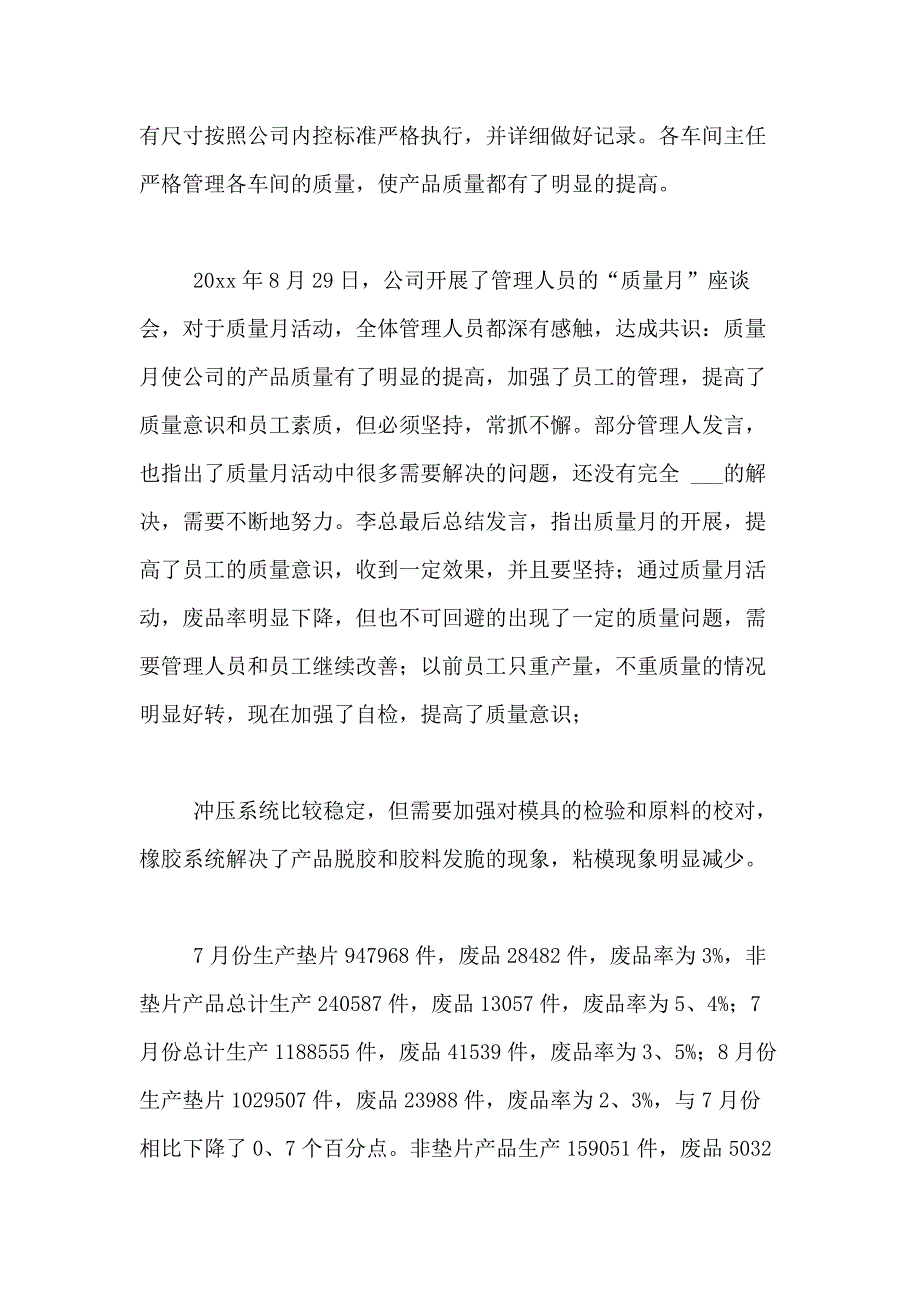 有尺寸按照公司内控标准严格执行，并详细做好记录。各车间主任严格管理各车间的质量，使产品质量都有了明显的提高。

20xx 年 8 月 29 日，公司开展了管理人员的“质量月”座谈会，对于质量月活动，全体管理人员都深有感触，达成共识：质量月使公司的产品质量有了明显的提高，加强了员工的管理，提高了质量意识和员工素质，但必须坚持，常抓不懈。部分管理人发言，也指出了质量月活动中很多需要解决的问题，还没有完全 ___的解决，需要不断地努力。李总最后总结发言，指出质量月的开展，提高了员工的质量意识，收到一定效果，并且要坚持；通过质量月活动，废品率明显下降，但也不可回避的出现了一定的质量问题，需要管理人员和员工继续改善；以前员工只重产量，不重质量的情况明显好转，现在加强了自检，提高了质量意识；

冲压系统比较稳定，但需要加强对模具的检验和原料的校对，橡胶系统解决了产品脱胶和胶料发脆的现象，粘模现象明显减少。

7 月份生产垫片 947968 件，废品 28482 件，废品率为 3%，非垫片产品总计生产 240587 件，废品 13057 件，废品率为 5、4%；7 月份总计生产 1188555 件，废品 41539 件，废品率为 3、5%；8 月份生产垫片 1029507 件，废品 23988 件，废品率为 2、3%，与 7 月份相比下降了 0、7 个百分点。非垫片产品生产 159051 件，废品 5032